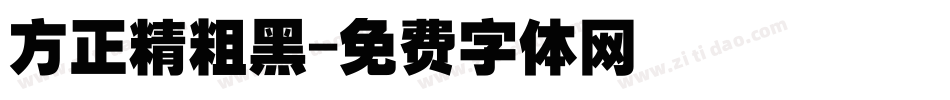 方正精粗黑-免费字体网

www.zitidao.com